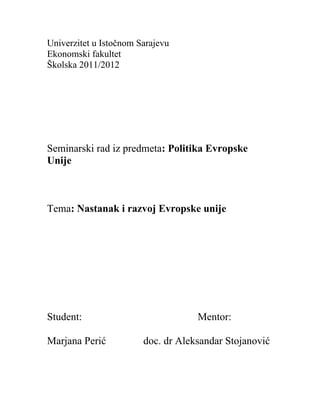 Univerzitet u Istočnom Sarajevu
Ekonomski fakultet
Školska 2011/2012

Seminarski rad iz predmeta: Politika Evropske Unije

Tema: Nastanak i razvoj Evropske unije

Student: Mentor:

Marjana Perić doc. dr Aleksandar Stojanović